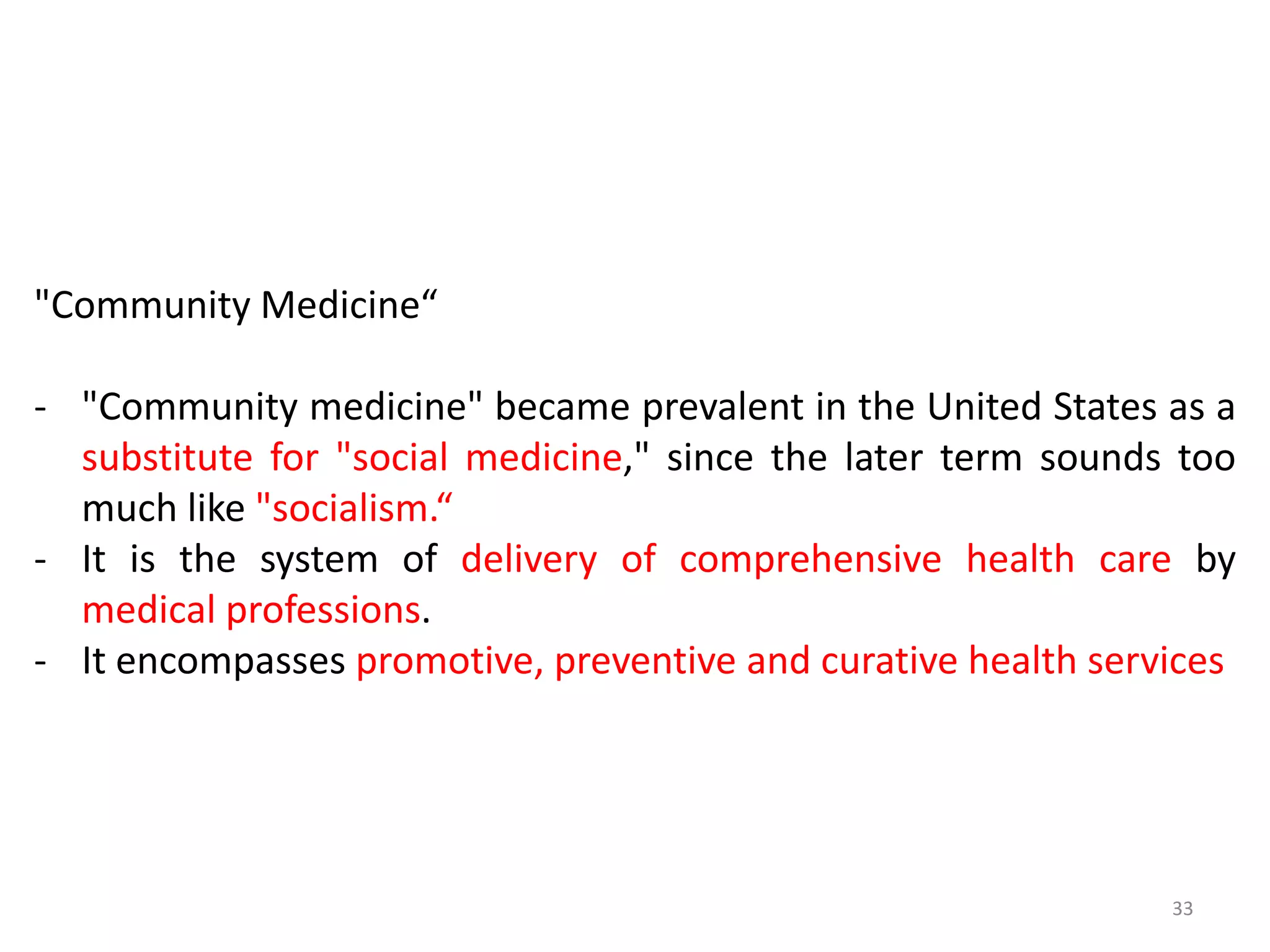 "Community Medicine“

- "Community medicine" became prevalent in the United States as a substitute for "social medicine," since the later term sounds too much like "socialism.“
- It is the system of delivery of comprehensive health care by medical professions.
- It encompasses promotive, preventive and curative health services

33